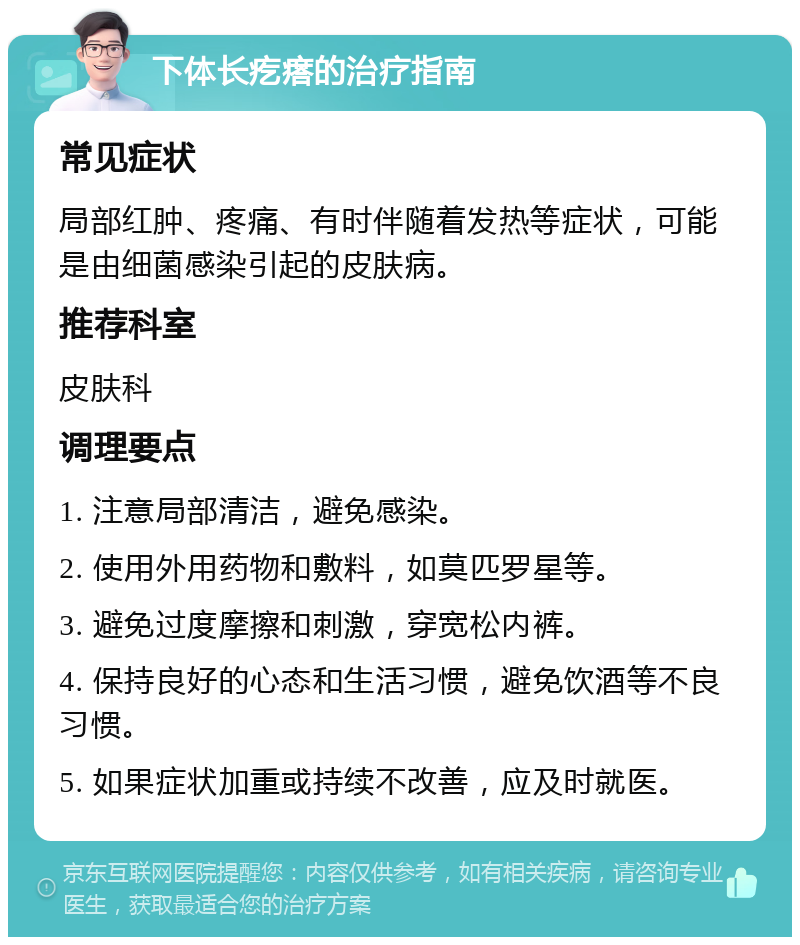 下体长疙瘩的治疗指南

常见症状

局部红肿、疼痛、有时伴随着发热等症状，可能是由细菌感染引起的皮肤病。

推荐科室

皮肤科

调理要点

1. 注意局部清洁，避免感染。

2. 使用外用药物和敷料，如莫匹罗星等。

3. 避免过度摩擦和刺激，穿宽松内裤。

4. 保持良好的心态和生活习惯，避免饮酒等不良习惯。

5. 如果症状加重或持续不改善，应及时就医。

京东互联网医院提醒您：内容仅供参考，如有相关疾病，请咨询专业医生，获取最适合您的治疗方案